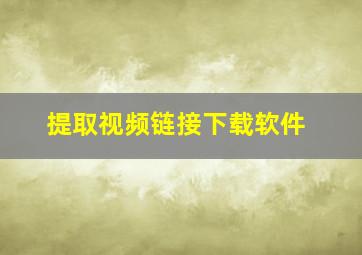 提取视频链接下载软件